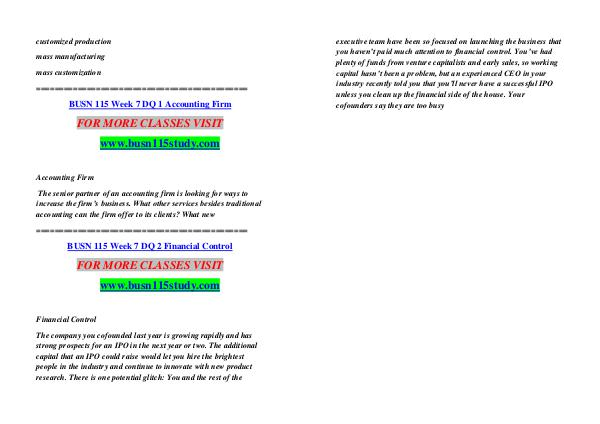 customized production

mass manufacturing

mass customization

==============================

BUSN 115 Week 7 DQ 1 Accounting Firm

FOR MORE CLASSES VISIT

www.busn115study.com

Accounting Firm

The senior partner of an accounting firm is looking for ways to increase the firm's business. What other services besides traditional accounting can the firm offer to its clients? What new

==============================

BUSN 115 Week 7 DQ 2 Financial Control

FOR MORE CLASSES VISIT

www.busn115study.com

Financial Control

The company you cofounded last year is growing rapidly and has strong prospects for an IPO in the next year or two. The additional capital that an IPO could raise would let you hire the brightest people in the industry and continue to innovate with new product research. There is one potential glitch: You and the rest of the executive team have been so focused on launching the business that you haven't paid much attention to financial control. You've had plenty of funds from venture capitalists and early sales, so working capital hasn't been a problem, but an experienced CEO in your industry recently told you that you'll never have a successful IPO unless you clean up the financial side of the house. Your cofounders say they are too busy